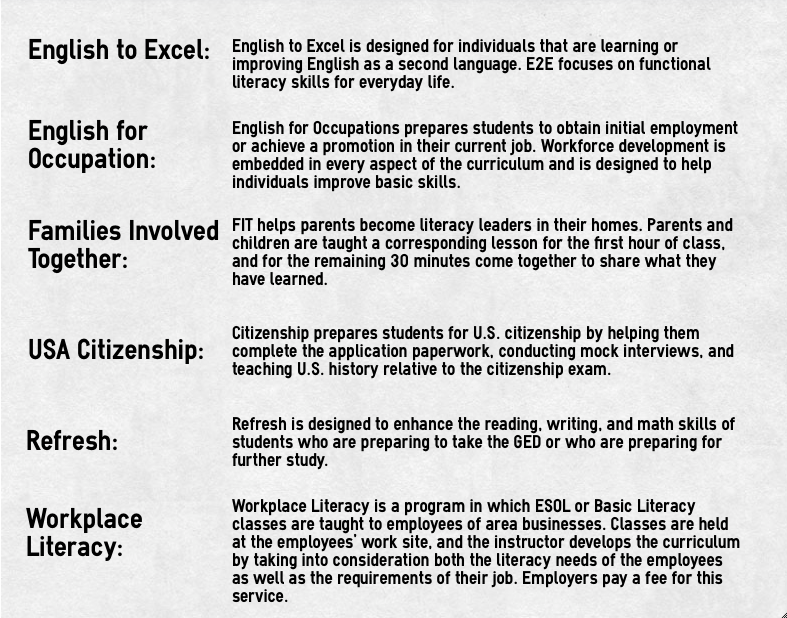 English to Excel: English to Excel is designed for individuals that are learning or improving English as a second language. E2E focuses on functional literacy skills for everyday life.

English for Occupation: English for Occupations prepares students to obtain initial employment or achieve a promotion in their current job. Workforce development is embedded in every aspect of the curriculum and is designed to help individuals improve basic skills.

Families Involved Together: FIT helps parents become literacy leaders in their homes. Parents and children are taught a corresponding lesson for the first hour of class, and for the remaining 30 minutes come together to share what they have learned.

USA Citizenship: Citizenship prepares students for U.S. citizenship by helping them complete the application paperwork, conducting mock interviews, and teaching U.S. history relative to the citizenship exam.

Refresh: Refresh is designed to enhance the reading, writing, and math skills of students who are preparing to take the GED or who are preparing for further study.

Workplace Literacy: Workplace Literacy is a program in which ESOL or Basic Literacy classes are taught to employees of area businesses. Classes are held at the employees' work site, and the instructor develops the curriculum by taking into consideration both the literacy needs of the employees as well as the requirements of their job. Employers pay a fee for this service.